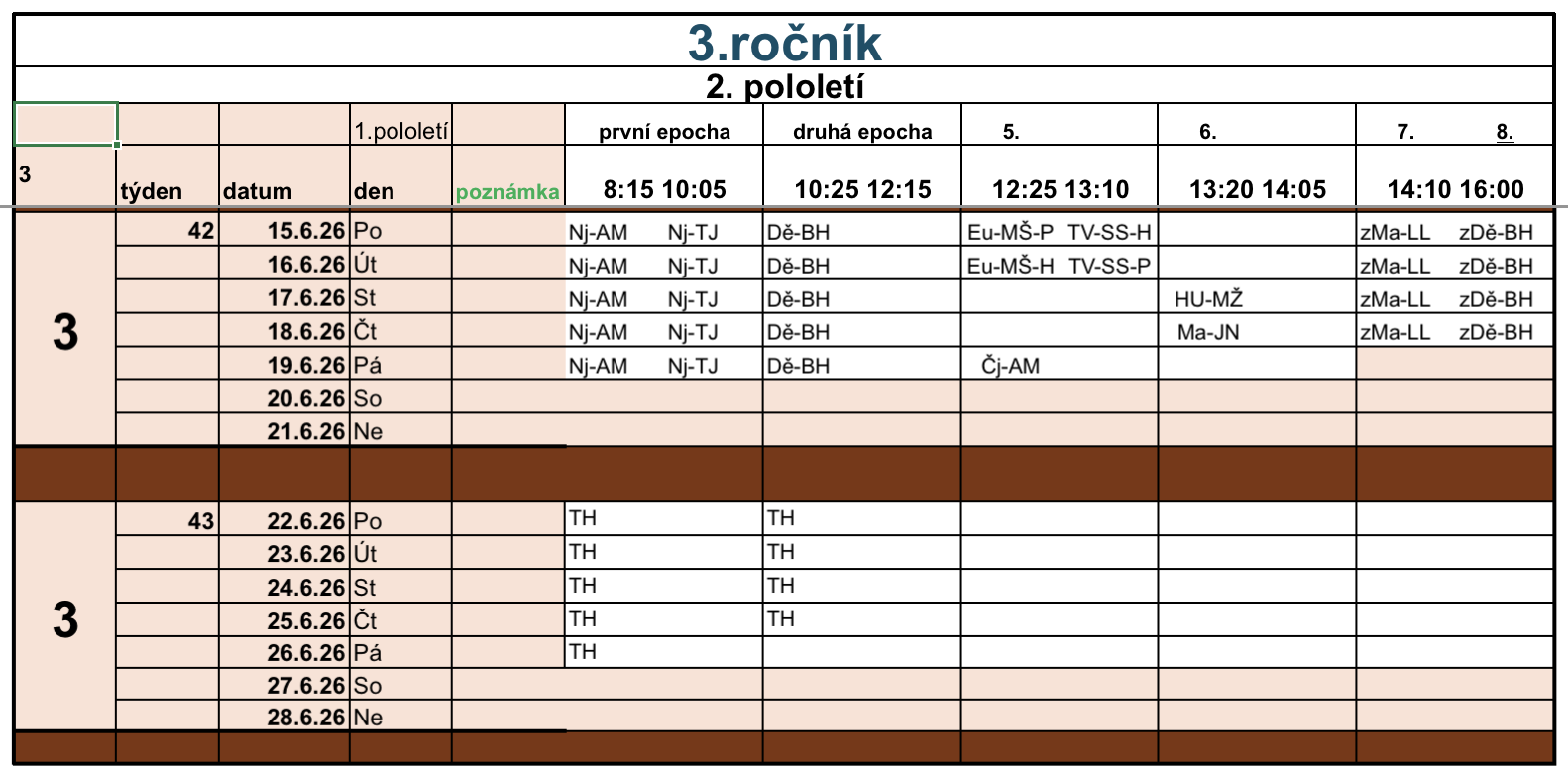 3.ročník

2. pololetí

| | | | 1.pololetí | | první epocha | druhá epocha | 5. | 6. | 7. 8. |
|---|---|---|---|---|---|---|---|---|---|
| 3 | týden | datum | den | poznámka | 8:15 10:05 | 10:25 12:15 | 12:25 13:10 | 13:20 14:05 | 14:10 16:00 |
| 3 | 42 | 15.6.26 | Po | | Nj-AM Nj-TJ | Dě-BH | Eu-MŠ-P TV-SS-H | | zMa-LL zDě-BH |
| | | 16.6.26 | Út | | Nj-AM Nj-TJ | Dě-BH | Eu-MŠ-H TV-SS-P | | zMa-LL zDě-BH |
| | | 17.6.26 | St | | Nj-AM Nj-TJ | Dě-BH | | HU-MŽ | zMa-LL zDě-BH |
| | | 18.6.26 | Čt | | Nj-AM Nj-TJ | Dě-BH | | Ma-JN | zMa-LL zDě-BH |
| | | 19.6.26 | Pá | | Nj-AM Nj-TJ | Dě-BH | Čj-AM | | |
| | | 20.6.26 | So | | | | | | |
| | | 21.6.26 | Ne | | | | | | |
| | | | | | | | | | |
| 3 | 43 | 22.6.26 | Po | | TH | TH | | | |
| | | 23.6.26 | Út | | TH | TH | | | |
| | | 24.6.26 | St | | TH | TH | | | |
| | | 25.6.26 | Čt | | TH | TH | | | |
| | | 26.6.26 | Pá | | TH | | | | |
| | | 27.6.26 | So | | | | | | |
| | | 28.6.26 | Ne | | | | | | |